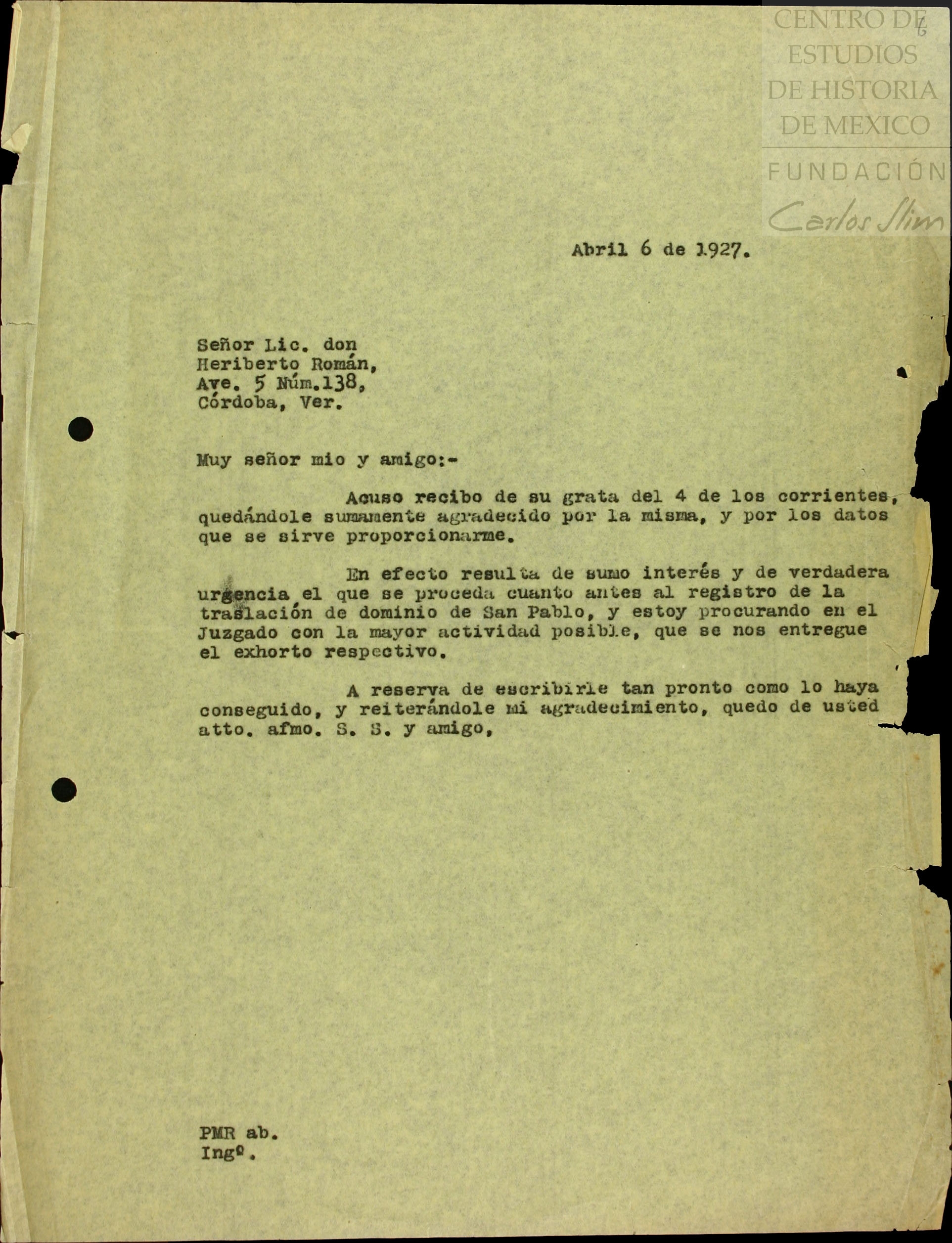 CENTRO DE ESTUDIOS DE HISTORIA DE MEXICO
FUNDACIÓN Carlos Slim

6

Abril 6 de 1927.

Señor Lic. don
Heriberto Román,
Ave. 5 Núm.138,
Córdoba, Ver.

Muy señor mio y amigo:-

Acuso recibo de su grata del 4 de los corrientes, quedándole sumamente agradecido por la misma, y por los datos que se sirve proporcionarme.

En efecto resulta de sumo interés y de verdadera urgencia el que se proceda cuanto antes al registro de la traslación de dominio de San Pablo, y estoy procurando en el Juzgado con la mayor actividad posible, que se nos entregue el exhorto respectivo.

A reserva de escribirle tan pronto como lo haya conseguido, y reiterándole mi agradecimiento, quedo de usted atto. afmo. S. S. y amigo,

PMR ab.
Ingº.